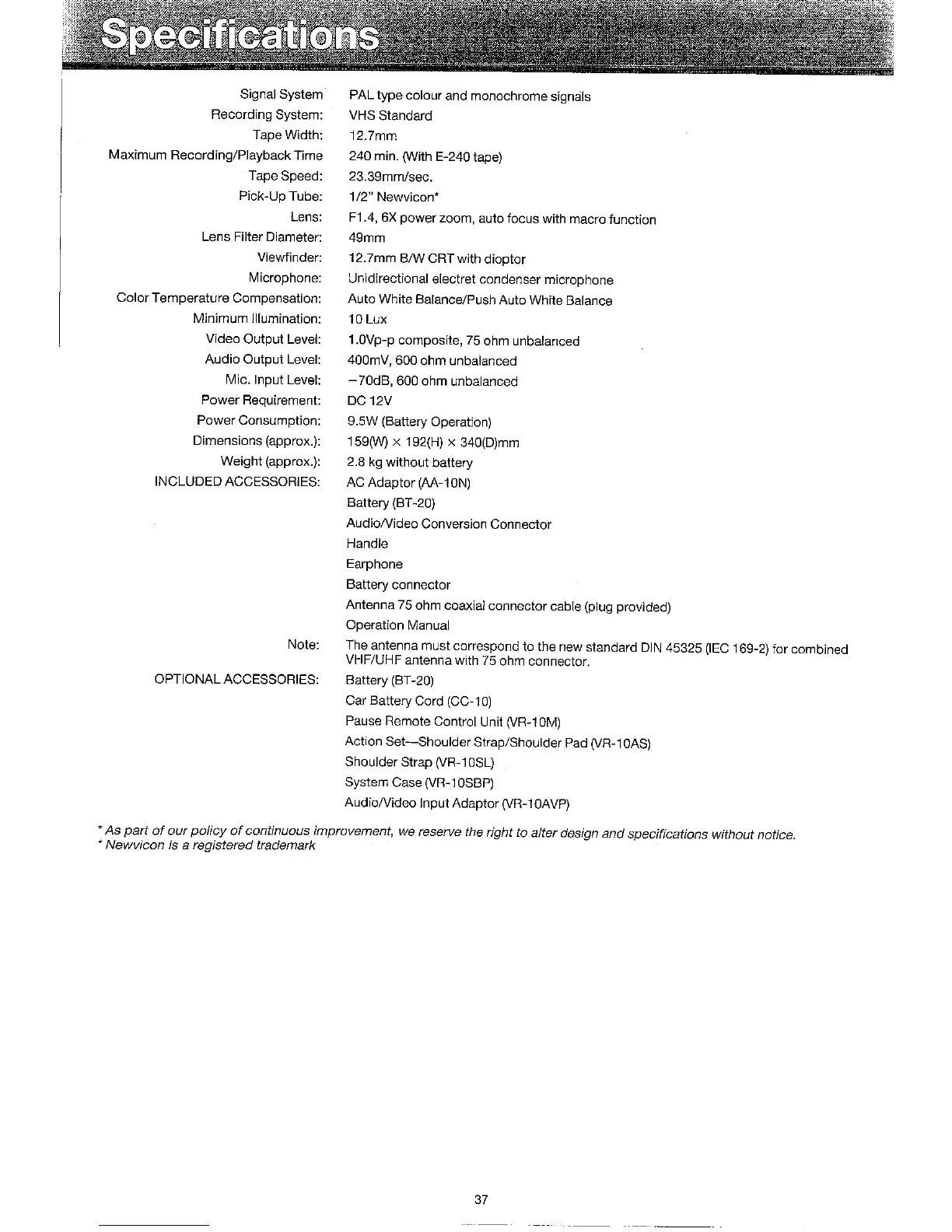 Specifications

| | |
|---|---|
| Signal System | PAL type colour and monochrome signals |
| Recording System: | VHS Standard |
| Tape Width: | 12.7mm |
| Maximum Recording/Playback Time | 240 min. (With E-240 tape) |
| Tape Speed: | 23.39mm/sec. |
| Pick-Up Tube: | 1/2" Newvicon* |
| Lens: | F1.4, 6X power zoom, auto focus with macro function |
| Lens Filter Diameter: | 49mm |
| Viewfinder: | 12.7mm B/W CRT with dioptor |
| Microphone: | Unidirectional electret condenser microphone |
| Color Temperature Compensation: | Auto White Balance/Push Auto White Balance |
| Minimum Illumination: | 10 Lux |
| Video Output Level: | 1.0Vp-p composite, 75 ohm unbalanced |
| Audio Output Level: | 400mV, 600 ohm unbalanced |
| Mic. Input Level: | −70dB, 600 ohm unbalanced |
| Power Requirement: | DC 12V |
| Power Consumption: | 9.5W (Battery Operation) |
| Dimensions (approx.): | 159(W) × 192(H) × 340(D)mm |
| Weight (approx.): | 2.8 kg without battery |
| INCLUDED ACCESSORIES: | AC Adaptor (AA-10N) |
| | Battery (BT-20) |
| | Audio/Video Conversion Connector |
| | Handle |
| | Earphone |
| | Battery connector |
| | Antenna 75 ohm coaxial connector cable (plug provided) |
| | Operation Manual |
| Note: | The antenna must correspond to the new standard DIN 45325 (IEC 169-2) for combined VHF/UHF antenna with 75 ohm connector. |
| OPTIONAL ACCESSORIES: | Battery (BT-20) |
| | Car Battery Cord (CC-10) |
| | Pause Remote Control Unit (VR-10M) |
| | Action Set—Shoulder Strap/Shoulder Pad (VR-10AS) |
| | Shoulder Strap (VR-10SL) |
| | System Case (VR-10SBP) |
| | Audio/Video Input Adaptor (VR-10AVP) |

* As part of our policy of continuous improvement, we reserve the right to alter design and specifications without notice.
* Newvicon is a registered trademark

37